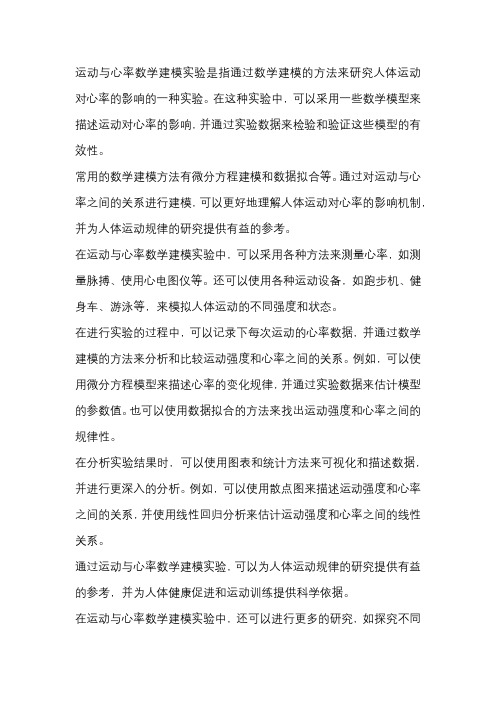 运动与心率数学建模实验是指通过数学建模的方法来研究人体运动对心率的影响的一种实验。在这种实验中，可以采用一些数学模型来描述运动对心率的影响，并通过实验数据来检验和验证这些模型的有效性。

常用的数学建模方法有微分方程建模和数据拟合等。通过对运动与心率之间的关系进行建模，可以更好地理解人体运动对心率的影响机制，并为人体运动规律的研究提供有益的参考。

在运动与心率数学建模实验中，可以采用各种方法来测量心率，如测量脉搏、使用心电图仪等。还可以使用各种运动设备，如跑步机、健身车、游泳等，来模拟人体运动的不同强度和状态。

在进行实验的过程中，可以记录下每次运动的心率数据，并通过数学建模的方法来分析和比较运动强度和心率之间的关系。例如，可以使用微分方程模型来描述心率的变化规律，并通过实验数据来估计模型的参数值。也可以使用数据拟合的方法来找出运动强度和心率之间的规律性。

在分析实验结果时，可以使用图表和统计方法来可视化和描述数据，并进行更深入的分析。例如，可以使用散点图来描述运动强度和心率之间的关系，并使用线性回归分析来估计运动强度和心率之间的线性关系。

通过运动与心率数学建模实验，可以为人体运动规律的研究提供有益的参考，并为人体健康促进和运动训练提供科学依据。

在运动与心率数学建模实验中，还可以进行更多的研究，如探究不同